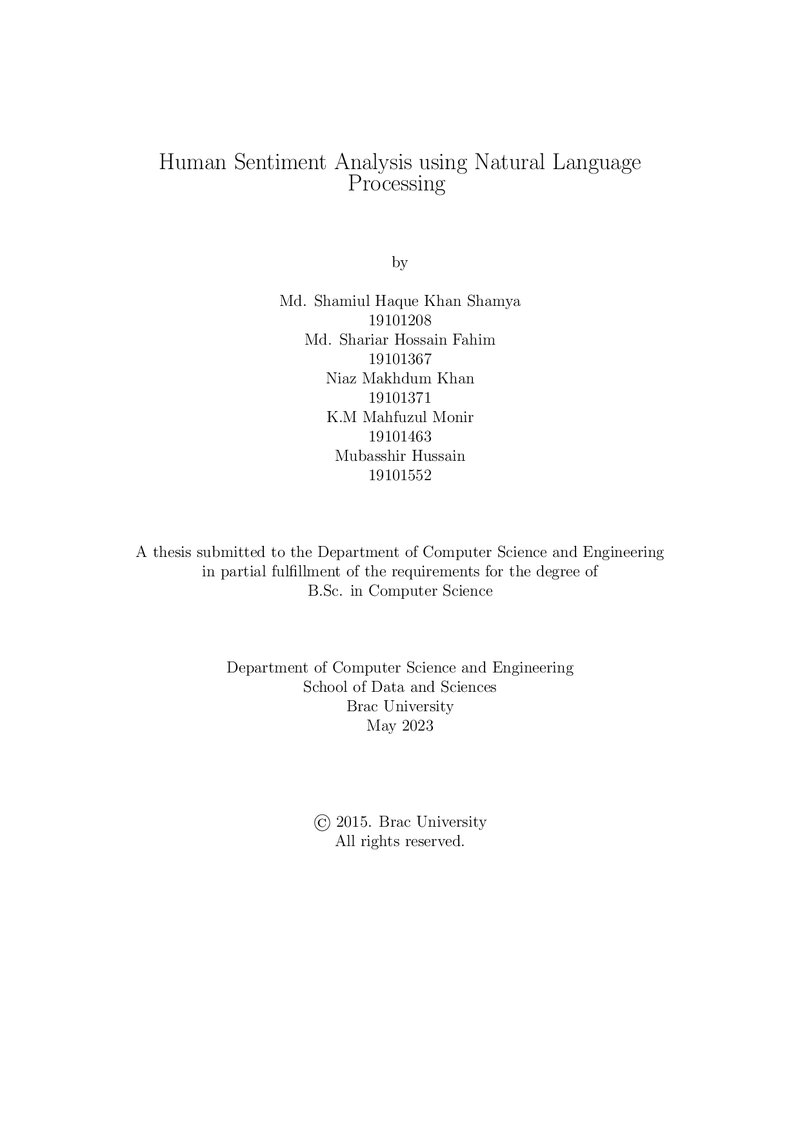 Human Sentiment Analysis using Natural Language Processing

by

Md. Shamiul Haque Khan Shamya
19101208
Md. Shariar Hossain Fahim
19101367
Niaz Makhdum Khan
19101371
K.M Mahfuzul Monir
19101463
Mubasshir Hussain
19101552

A thesis submitted to the Department of Computer Science and Engineering in partial fulfillment of the requirements for the degree of B.Sc. in Computer Science

Department of Computer Science and Engineering
School of Data and Sciences
Brac University
May 2023

© 2015. Brac University
All rights reserved.